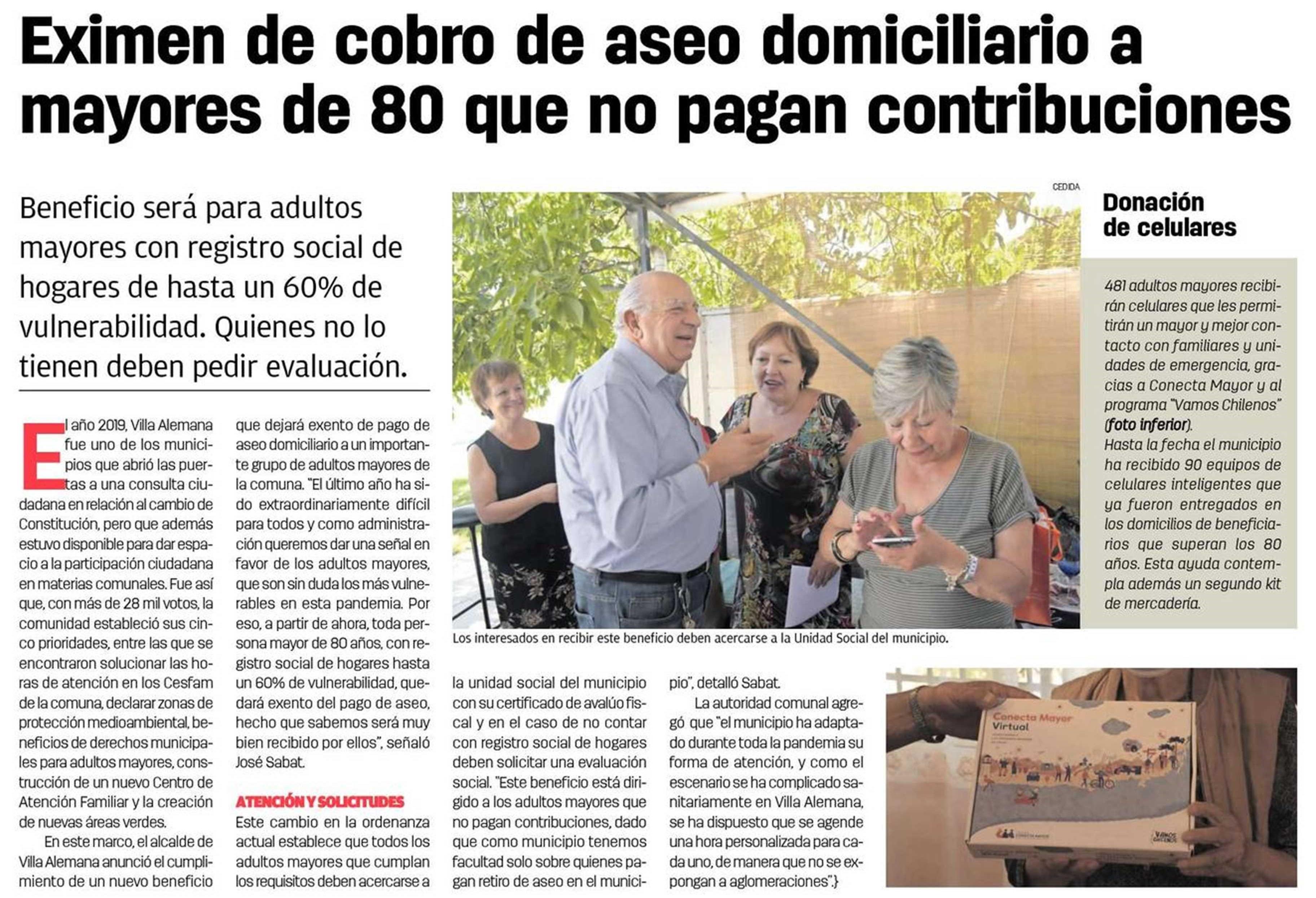 Eximen de cobro de aseo domiciliario a mayores de 80 que no pagan contribuciones

Beneficio será para adultos mayores con registro social de hogares de hasta un 60% de vulnerabilidad. Quienes no lo tienen deben pedir evaluación.

El año 2019, Villa Alemana fue uno de los municipios que abrió las puertas a una consulta ciudadana en relación al cambio de Constitución, pero que además estuvo disponible para dar espacio a la participación ciudadana en materias comunales. Fue así que, con más de 28 mil votos, la comunidad estableció sus cinco prioridades, entre las que se encontraron solucionar las horas de atención en los Cesfam de la comuna, declarar zonas de protección medioambiental, beneficios de derechos municipales para adultos mayores, construcción de un nuevo Centro de Atención Familiar y la creación de nuevas áreas verdes.

En este marco, el alcalde de Villa Alemana anunció el cumplimiento de un nuevo beneficio que dejará exento de pago de aseo domiciliario a un importante grupo de adultos mayores de la comuna. "El último año ha sido extraordinariamente difícil para todos y como administración queremos dar una señal en favor de los adultos mayores, que son sin duda los más vulnerables en esta pandemia. Por eso, a partir de ahora, toda persona mayor de 80 años, con registro social de hogares hasta un 60% de vulnerabilidad, quedará exento del pago de aseo, hecho que sabemos será muy bien recibido por ellos", señaló José Sabat.

ATENCIÓN Y SOLICITUDES

Este cambio en la ordenanza actual establece que todos los adultos mayores que cumplan los requisitos deben acercarse a la unidad social del municipio con su certificado de avalúo fiscal y en el caso de no contar con registro social de hogares deben solicitar una evaluación social. "Este beneficio está dirigido a los adultos mayores que no pagan contribuciones, dado que como municipio tenemos facultad solo sobre quienes pagan retiro de aseo en el municipio", detalló Sabat.

La autoridad comunal agregó que "el municipio ha adaptado durante toda la pandemia su forma de atención, y como el escenario se ha complicado sanitariamente en Villa Alemana, se ha dispuesto que se agende una hora personalizada para cada uno, de manera que no se expongan a aglomeraciones".}

CEDIDA

Los interesados en recibir este beneficio deben acercarse a la Unidad Social del municipio.

Donación de celulares

481 adultos mayores recibirán celulares que les permitirán un mayor y mejor contacto con familiares y unidades de emergencia, gracias a Conecta Mayor y al programa "Vamos Chilenos" (foto inferior).
Hasta la fecha el municipio ha recibido 90 equipos de celulares inteligentes que ya fueron entregados en los domicilios de beneficiarios que superan los 80 años. Esta ayuda contempla además un segundo kit de mercadería.

Conecta Mayor
Virtual